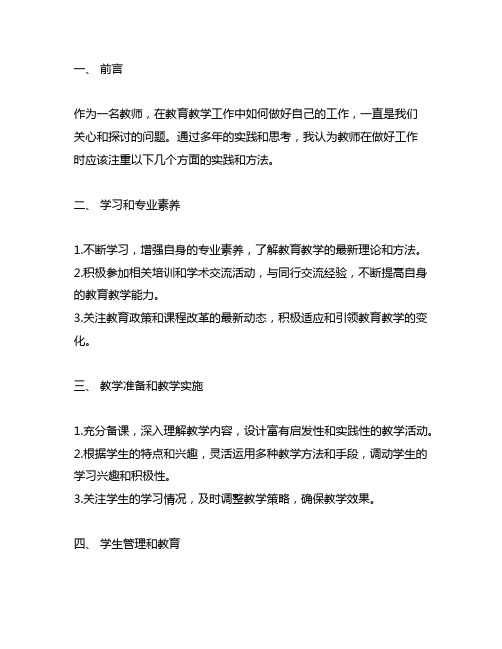 一、 前言

作为一名教师，在教育教学工作中如何做好自己的工作，一直是我们关心和探讨的问题。通过多年的实践和思考，我认为教师在做好工作时应该注重以下几个方面的实践和方法。

二、 学习和专业素养

1.不断学习，增强自身的专业素养，了解教育教学的最新理论和方法。
2.积极参加相关培训和学术交流活动，与同行交流经验，不断提高自身的教育教学能力。
3.关注教育政策和课程改革的最新动态，积极适应和引领教育教学的变化。

三、 教学准备和教学实施

1.充分备课，深入理解教学内容，设计富有启发性和实践性的教学活动。
2.根据学生的特点和兴趣，灵活运用多种教学方法和手段，调动学生的学习兴趣和积极性。
3.关注学生的学习情况，及时调整教学策略，确保教学效果。

四、 学生管理和教育